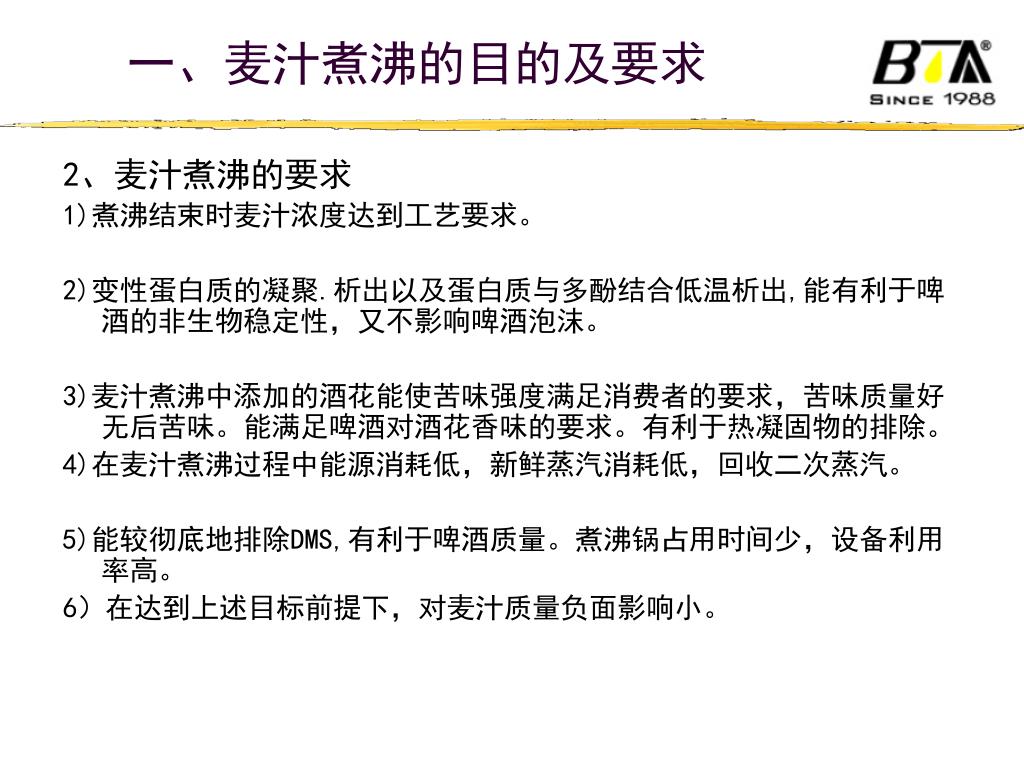 一、麦汁煮沸的目的及要求

BTA®
SINCE 1988

2、麦汁煮沸的要求

1)煮沸结束时麦汁浓度达到工艺要求。

2)变性蛋白质的凝聚.析出以及蛋白质与多酚结合低温析出,能有利于啤酒的非生物稳定性，又不影响啤酒泡沫。

3)麦汁煮沸中添加的酒花能使苦味强度满足消费者的要求，苦味质量好无后苦味。能满足啤酒对酒花香味的要求。有利于热凝固物的排除。

4)在麦汁煮沸过程中能源消耗低，新鲜蒸汽消耗低，回收二次蒸汽。

5)能较彻底地排除DMS,有利于啤酒质量。煮沸锅占用时间少，设备利用率高。

6）在达到上述目标前提下，对麦汁质量负面影响小。